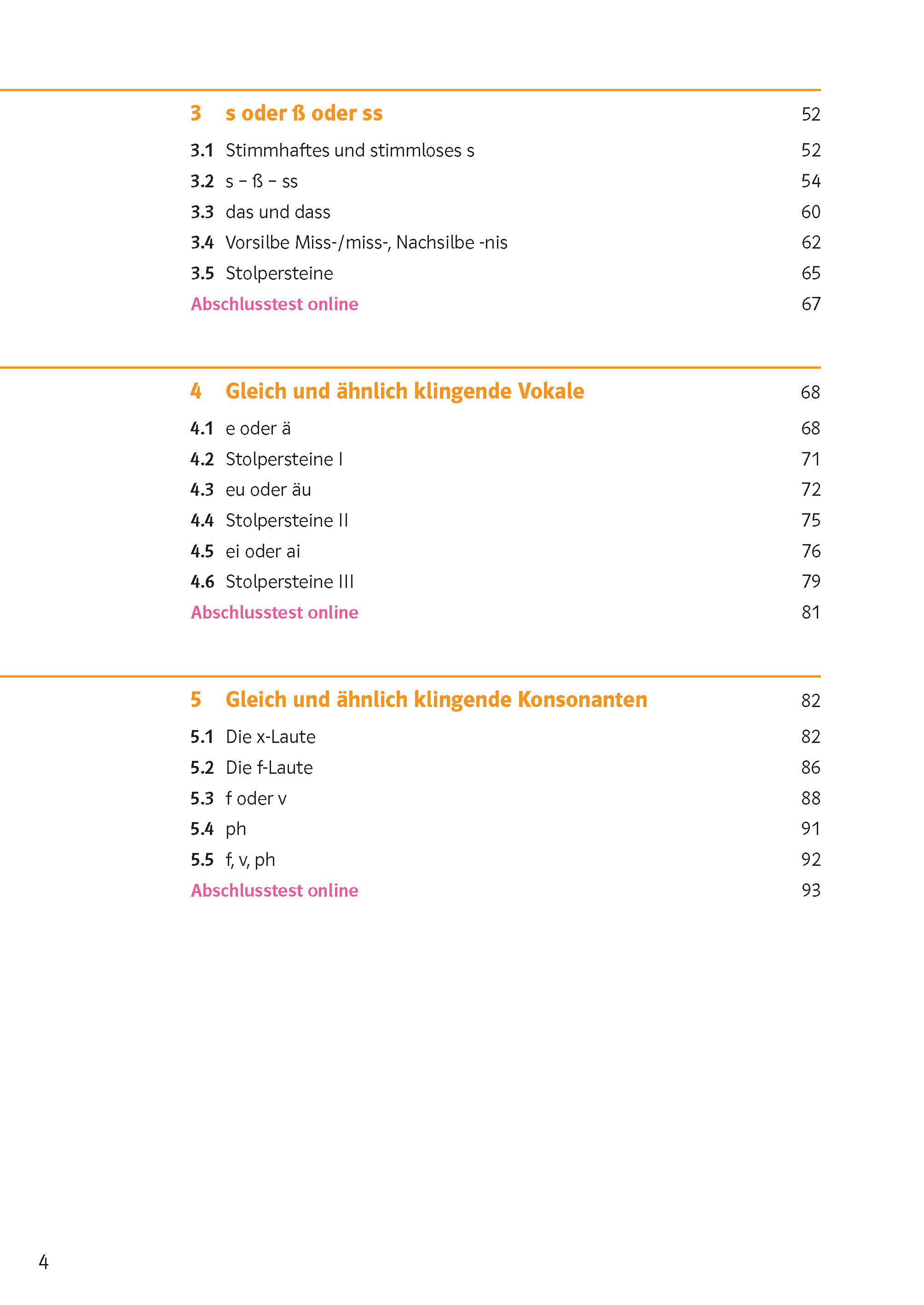 3 s oder ß oder ss 52

3.1 Stimmhaftes und stimmloses s 52

3.2 s – ß – ss 54

3.3 das und dass 60

3.4 Vorsilbe Miss-/miss-, Nachsilbe -nis 62

3.5 Stolpersteine 65

Abschlusstest online 67

4 Gleich und ähnlich klingende Vokale 68

4.1 e oder ä 68

4.2 Stolpersteine I 71

4.3 eu oder äu 72

4.4 Stolpersteine II 75

4.5 ei oder ai 76

4.6 Stolpersteine III 79

Abschlusstest online 81

5 Gleich und ähnlich klingende Konsonanten 82

5.1 Die x-Laute 82

5.2 Die f-Laute 86

5.3 f oder v 88

5.4 ph 91

5.5 f, v, ph 92

Abschlusstest online 93

4